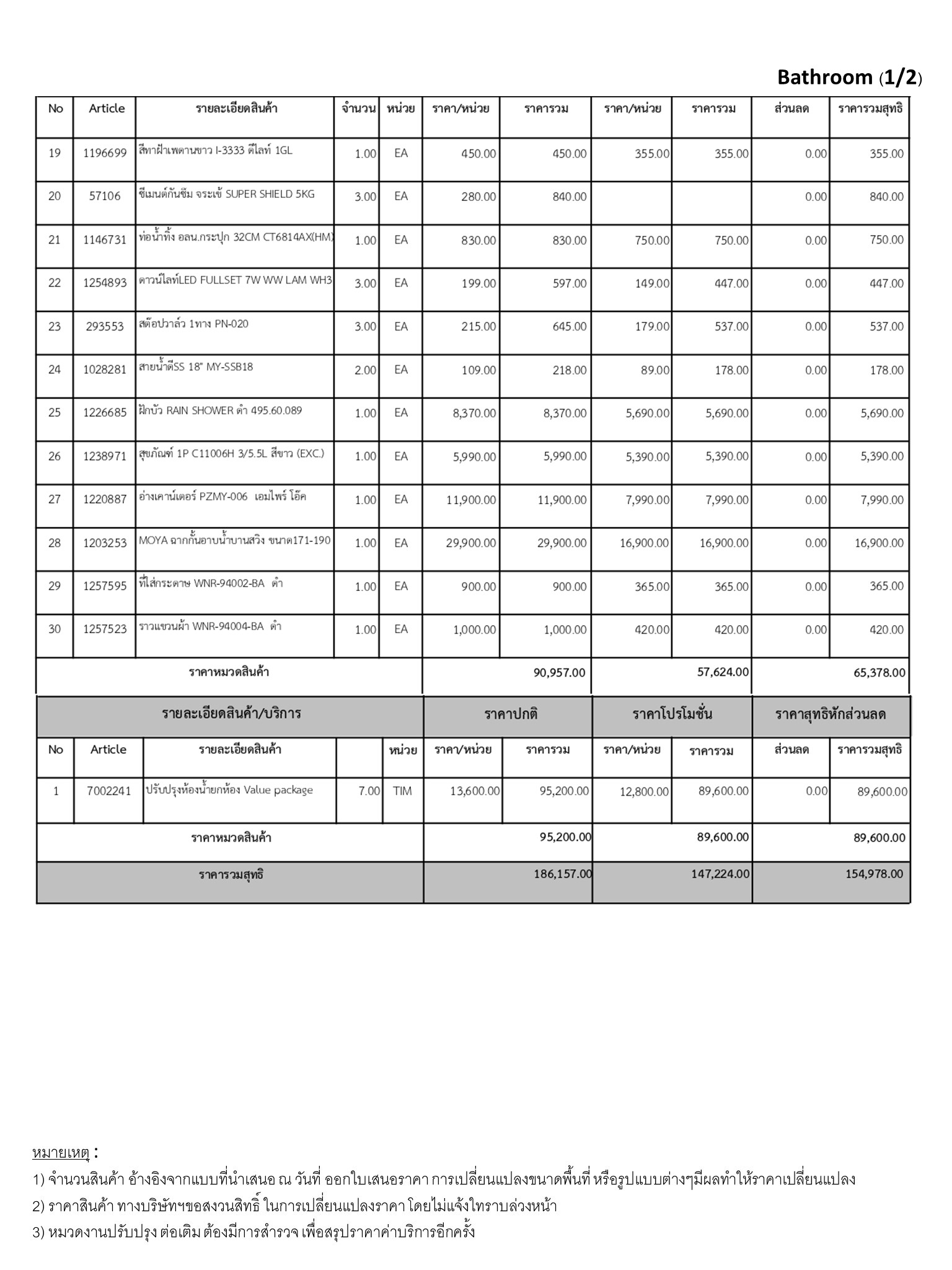 Bathroom (1/2)

| No | Article | รายละเอียดสินค้า | จำนวน | หน่วย | ราคา/หน่วย | ราคารวม | ราคา/หน่วย | ราคารวม | ส่วนลด | ราคารวมสุทธิ |
|---|---|---|---|---|---|---|---|---|---|---|
| 19 | 1196699 | สีทาฝ้าเพดานขาว I-3333 ดีไลท์ 1GL | 1.00 | EA | 450.00 | 450.00 | 355.00 | 355.00 | 0.00 | 355.00 |
| 20 | 57106 | ซีเมนต์กันซึม จระเข้ SUPER SHIELD 5KG | 3.00 | EA | 280.00 | 840.00 | | | 0.00 | 840.00 |
| 21 | 1146731 | ท่อน้ำทิ้ง อลน.กระปุก 32CM CT6814AX(HM) | 1.00 | EA | 830.00 | 830.00 | 750.00 | 750.00 | 0.00 | 750.00 |
| 22 | 1254893 | ดาวน์ไลท์LED FULLSET 7W WW LAM WH3 | 3.00 | EA | 199.00 | 597.00 | 149.00 | 447.00 | 0.00 | 447.00 |
| 23 | 293553 | สต๊อปวาล์ว 1ทาง PN-020 | 3.00 | EA | 215.00 | 645.00 | 179.00 | 537.00 | 0.00 | 537.00 |
| 24 | 1028281 | สายน้ำดีSS 18" MY-SSB18 | 2.00 | EA | 109.00 | 218.00 | 89.00 | 178.00 | 0.00 | 178.00 |
| 25 | 1226685 | ฝักบัว RAIN SHOWER ดำ 495.60.089 | 1.00 | EA | 8,370.00 | 8,370.00 | 5,690.00 | 5,690.00 | 0.00 | 5,690.00 |
| 26 | 1238971 | สุขภัณฑ์ 1P C11006H 3/5.5L สีขาว (EXC.) | 1.00 | EA | 5,990.00 | 5,990.00 | 5,390.00 | 5,390.00 | 0.00 | 5,390.00 |
| 27 | 1220887 | อ่างเคาน์เตอร์ PZMY-006 เอมไพร์ โอ๊ค | 1.00 | EA | 11,900.00 | 11,900.00 | 7,990.00 | 7,990.00 | 0.00 | 7,990.00 |
| 28 | 1203253 | MOYA ฉากกั้นอาบน้ำบานสวิง ขนาด171-190 | 1.00 | EA | 29,900.00 | 29,900.00 | 16,900.00 | 16,900.00 | 0.00 | 16,900.00 |
| 29 | 1257595 | ที่ใส่กระดาษ WNR-94002-BA ดำ | 1.00 | EA | 900.00 | 900.00 | 365.00 | 365.00 | 0.00 | 365.00 |
| 30 | 1257523 | ราวแขวนผ้า WNR-94004-BA ดำ | 1.00 | EA | 1,000.00 | 1,000.00 | 420.00 | 420.00 | 0.00 | 420.00 |
| ราคาหมวดสินค้า | | | | | | 90,957.00 | | 57,624.00 | | 65,378.00 |

| รายละเอียดสินค้า/บริการ | | | | | ราคาปกติ | | ราคาโปรโมชั่น | | ราคาสุทธิหักส่วนลด | |
|---|---|---|---|---|---|---|---|---|---|---|
| No | Article | รายละเอียดสินค้า | | หน่วย | ราคา/หน่วย | ราคารวม | ราคา/หน่วย | ราคารวม | ส่วนลด | ราคารวมสุทธิ |
| 1 | 7002241 | ปรับปรุงห้องน้ำยกห้อง Value package | 7.00 | TIM | 13,600.00 | 95,200.00 | 12,800.00 | 89,600.00 | 0.00 | 89,600.00 |
| ราคาหมวดสินค้า | | | | | | 95,200.00 | | 89,600.00 | | 89,600.00 |
| ราคารวมสุทธิ | | | | | | 186,157.00 | | 147,224.00 | | 154,978.00 |

หมายเหตุ :
1) จำนวนสินค้า อ้างอิงจากแบบที่นำเสนอ ณ วันที่ ออกใบเสนอราคา การเปลี่ยนแปลงขนาดพื้นที่ หรือรูปแบบต่างๆมีผลทำให้ราคาเปลี่ยนแปลง
2) ราคาสินค้า ทางบริษัทฯขอสงวนสิทธิ์ ในการเปลี่ยนแปลงราคา โดยไม่แจ้งให้ทราบล่วงหน้า
3) หมวดงานปรับปรุง ต่อเติม ต้องมีการสำรวจ เพื่อสรุปราคาค่าบริการอีกครั้ง